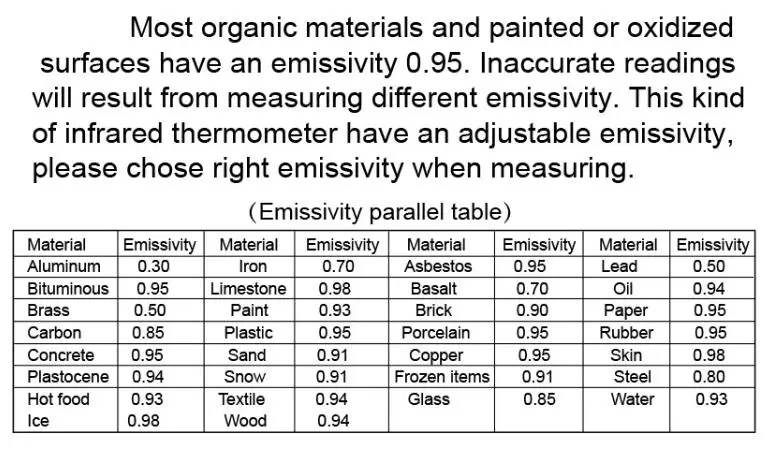 Most organic materials and painted or oxidized surfaces have an emissivity 0.95. Inaccurate readings will result from measuring different emissivity. This kind of infrared thermometer have an adjustable emissivity, please chose right emissivity when measuring.

(Emissivity parallel table)

| Material | Emissivity | Material | Emissivity | Material | Emissivity | Material | Emissivity |
|---|---|---|---|---|---|---|---|
| Aluminum | 0.30 | Iron | 0.70 | Asbestos | 0.95 | Lead | 0.50 |
| Bituminous | 0.95 | Limestone | 0.98 | Basalt | 0.70 | Oil | 0.94 |
| Brass | 0.50 | Paint | 0.93 | Brick | 0.90 | Paper | 0.95 |
| Carbon | 0.85 | Plastic | 0.95 | Porcelain | 0.95 | Rubber | 0.95 |
| Concrete | 0.95 | Sand | 0.91 | Copper | 0.95 | Skin | 0.98 |
| Plastocene | 0.94 | Snow | 0.91 | Frozen items | 0.91 | Steel | 0.80 |
| Hot food | 0.93 | Textile | 0.94 | Glass | 0.85 | Water | 0.93 |
| Ice | 0.98 | Wood | 0.94 | | | | |